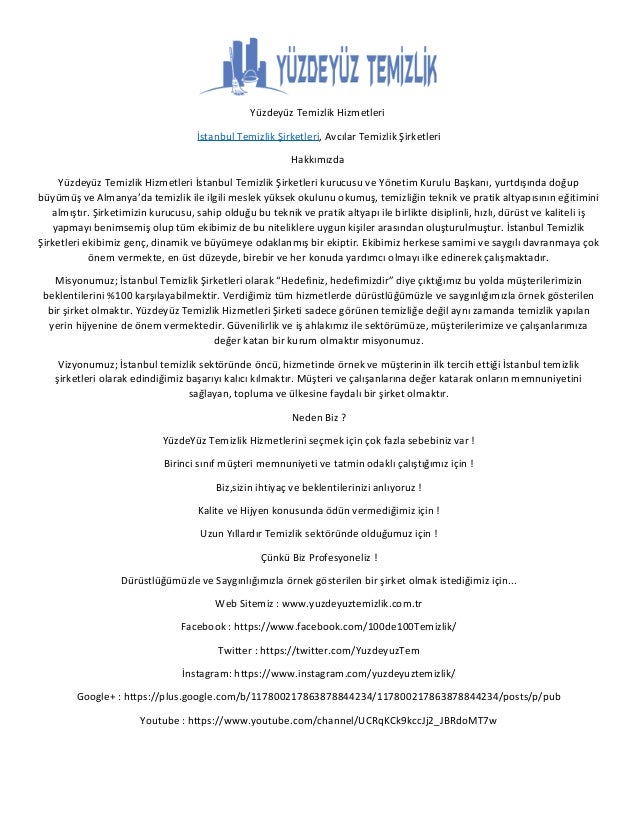 YÜZDEYÜZ TEMİZLİK

Yüzdeyüz Temizlik Hizmetleri

İstanbul Temizlik Şirketleri, Avcılar Temizlik Şirketleri

Hakkımızda

Yüzdeyüz Temizlik Hizmetleri İstanbul Temizlik Şirketleri kurucusu ve Yönetim Kurulu Başkanı, yurtdışında doğup büyümüş ve Almanya'da temizlik ile ilgili meslek yüksek okulunu okumuş, temizliğin teknik ve pratik altyapısının eğitimini almıştır. Şirketimizin kurucusu, sahip olduğu bu teknik ve pratik altyapı ile birlikte disiplinli, hızlı, dürüst ve kaliteli iş yapmayı benimsemiş olup tüm ekibimiz de bu niteliklere uygun kişiler arasından oluşturulmuştur. İstanbul Temizlik Şirketleri ekibimiz genç, dinamik ve büyümeye odaklanmış bir ekiptir. Ekibimiz herkese samimi ve saygılı davranmaya çok önem vermekte, en üst düzeyde, birebir ve her konuda yardımcı olmayı ilke edinerek çalışmaktadır.

Misyonumuz; İstanbul Temizlik Şirketleri olarak "Hedefiniz, hedefimizdir" diye çıktığımız bu yolda müşterilerimizin beklentilerini %100 karşılayabilmektir. Verdiğimiz tüm hizmetlerde dürüstlüğümüzle ve saygınlığımızla örnek gösterilen bir şirket olmaktır. Yüzdeyüz Temizlik Hizmetleri Şirketi sadece görünen temizliğe değil aynı zamanda temizlik yapılan yerin hijyenine de önem vermektedir. Güvenilirlik ve iş ahlakımız ile sektörümüze, müşterilerimize ve çalışanlarımıza değer katan bir kurum olmaktır misyonumuz.

Vizyonumuz; İstanbul temizlik sektöründe öncü, hizmetinde örnek ve müşterinin ilk tercih ettiği İstanbul temizlik şirketleri olarak edindiğimiz başarıyı kalıcı kılmaktır. Müşteri ve çalışanlarına değer katarak onların memnuniyetini sağlayan, topluma ve ülkesine faydalı bir şirket olmaktır.

Neden Biz ?

YüzdeYüz Temizlik Hizmetlerini seçmek için çok fazla sebebiniz var !

Birinci sınıf müşteri memnuniyeti ve tatmin odaklı çalıştığımız için !

Biz,sizin ihtiyaç ve beklentilerinizi anlıyoruz !

Kalite ve Hijyen konusunda ödün vermediğimiz için !

Uzun Yıllardır Temizlik sektöründe olduğumuz için !

Çünkü Biz Profesyoneliz !

Dürüstlüğümüzle ve Saygınlığımızla örnek gösterilen bir şirket olmak istediğimiz için...

Web Sitemiz : www.yuzdeyuztemizlik.com.tr

Facebook : https://www.facebook.com/100de100Temizlik/

Twitter : https://twitter.com/YuzdeyuzTem

İnstagram: https://www.instagram.com/yuzdeyuztemizlik/

Google+ : https://plus.google.com/b/117800217863878844234/117800217863878844234/posts/p/pub

Youtube : https://www.youtube.com/channel/UCRqKCk9kccJj2_JBRdoMT7w